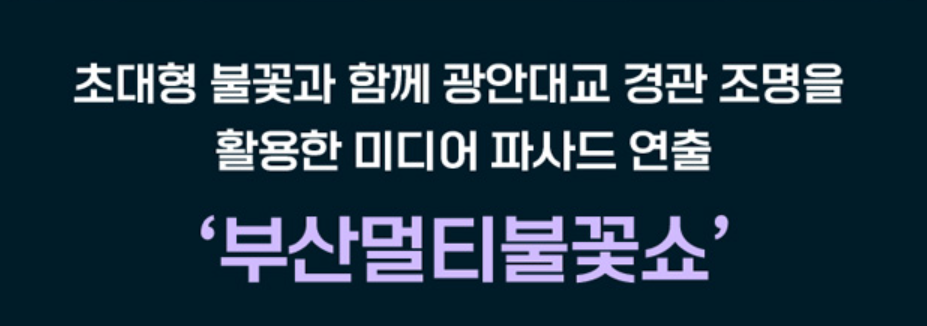 초대형 불꽃과 함께 광안대교 경관 조명을
활용한 미디어 파사드 연출

‘부산멀티불꽃쇼’